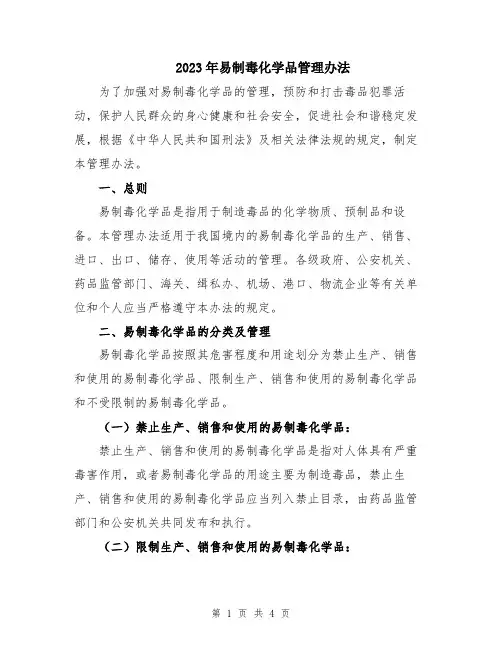 2023年易制毒化学品管理办法

为了加强对易制毒化学品的管理，预防和打击毒品犯罪活动，保护人民群众的身心健康和社会安全，促进社会和谐稳定发展，根据《中华人民共和国刑法》及相关法律法规的规定，制定本管理办法。

一、总则

易制毒化学品是指用于制造毒品的化学物质、预制品和设备。本管理办法适用于我国境内的易制毒化学品的生产、销售、进口、出口、储存、使用等活动的管理。各级政府、公安机关、药品监管部门、海关、缉私办、机场、港口、物流企业等有关单位和个人应当严格遵守本办法的规定。

二、易制毒化学品的分类及管理

易制毒化学品按照其危害程度和用途划分为禁止生产、销售和使用的易制毒化学品、限制生产、销售和使用的易制毒化学品和不受限制的易制毒化学品。

（一）禁止生产、销售和使用的易制毒化学品：

禁止生产、销售和使用的易制毒化学品是指对人体具有严重毒害作用，或者易制毒化学品的用途主要为制造毒品，禁止生产、销售和使用的易制毒化学品应当列入禁止目录，由药品监管部门和公安机关共同发布和执行。

（二）限制生产、销售和使用的易制毒化学品：

第 1 页 共 4 页